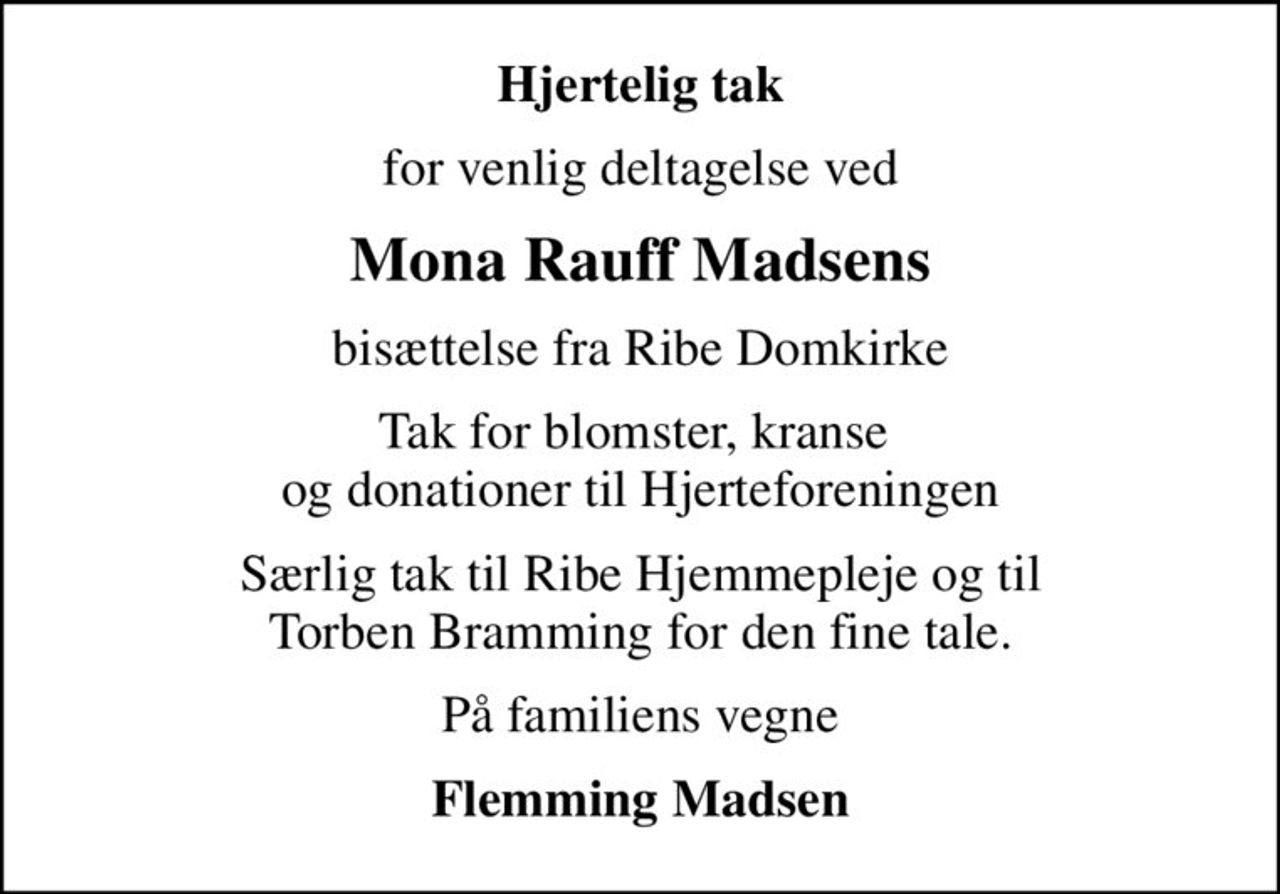 Hjertelig tak

for venlig deltagelse ved

Mona Rauff Madsens

bisættelse fra Ribe Domkirke

Tak for blomster, kranse og donationer til Hjerteforeningen

Særlig tak til Ribe Hjemmepleje og til Torben Bramming for den fine tale.

På familiens vegne

Flemming Madsen